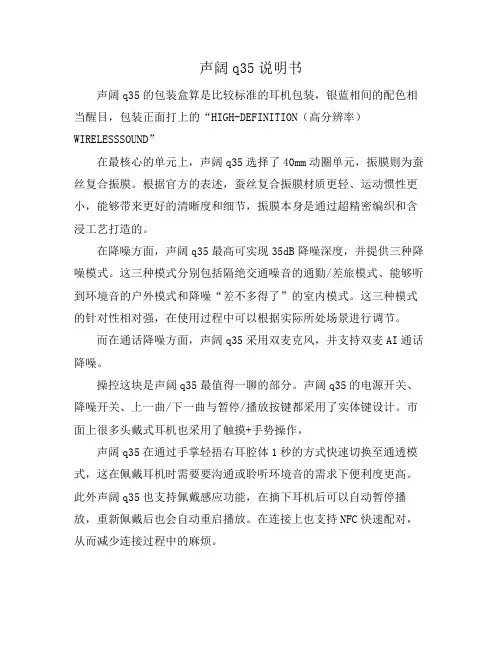 声阔 q35 说明书

声阔 q35 的包装盒算是比较标准的耳机包装，银蓝相间的配色相当醒目，包装正面打上的“HIGH-DEFINITION（高分辨率）WIRELESSSOUND”

在最核心的单元上，声阔 q35 选择了 40mm 动圈单元，振膜则为蚕丝复合振膜。根据官方的表述，蚕丝复合振膜材质更轻、运动惯性更小，能够带来更好的清晰度和细节，振膜本身是通过超精密编织和含浸工艺打造的。

在降噪方面，声阔 q35 最高可实现 35dB 降噪深度，并提供三种降噪模式。这三种模式分别包括隔绝交通噪音的通勤/差旅模式、能够听到环境音的户外模式和降噪“差不多得了”的室内模式。这三种模式的针对性相对强，在使用过程中可以根据实际所处场景进行调节。

而在通话降噪方面，声阔 q35 采用双麦克风，并支持双麦 AI 通话降噪。

操控这块是声阔 q35 最值得一聊的部分。声阔 q35 的电源开关、降噪开关、上一曲/下一曲与暂停/播放按键都采用了实体键设计。市面上很多头戴式耳机也采用了触摸+手势操作，

声阔 q35 在通过手掌轻捂右耳腔体 1 秒的方式快速切换至通透模式，这在佩戴耳机时需要要沟通或聆听环境音的需求下便利度更高。此外声阔 q35 也支持佩戴感应功能，在摘下耳机后可以自动暂停播放，重新佩戴后也会自动重启播放。在连接上也支持 NFC 快速配对，从而减少连接过程中的麻烦。